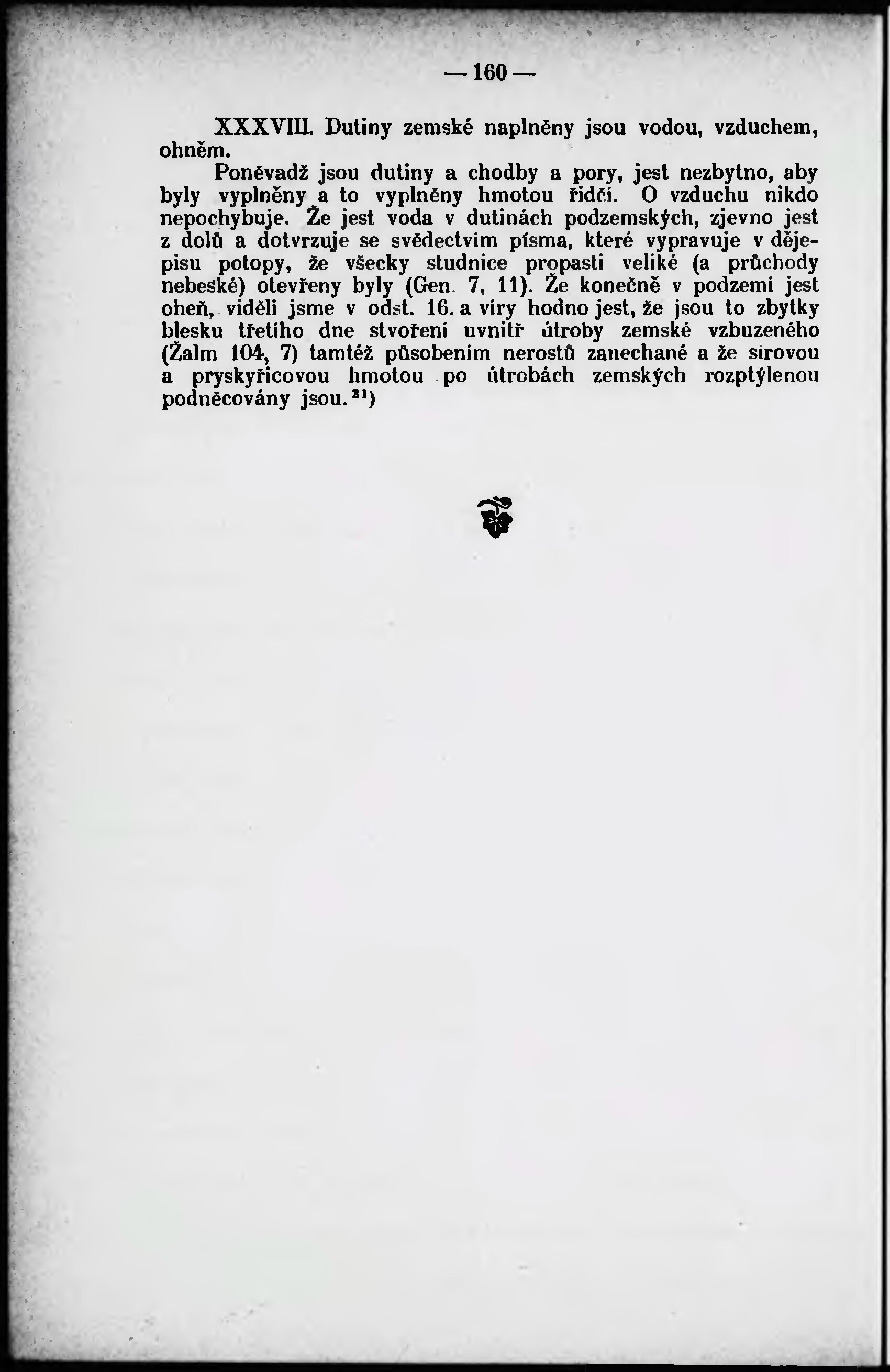 — 160 —

XXXVIII. Dutiny zemské naplněny jsou vodou, vzduchem, ohněm.

Poněvadž jsou dutiny a chodby a pory, jest nezbytno, aby byly vyplněny a to vyplněny hmotou řidčí. O vzduchu nikdo nepochybuje. Že jest voda v dutinách podzemských, zjevno jest z dolů a dotvrzuje se svědectvím písma, které vypravuje v dějepisu potopy, že všecky studnice propasti veliké (a průchody nebeské) otevřeny byly (Gen. 7, 11). Že konečně v podzemí jest oheň, viděli jsme v odst. 16. a víry hodno jest, že jsou to zbytky blesku třetího dne stvoření uvnitř útroby zemské vzbuzeného (Žalm 104, 7) tamtéž působením nerostů zanechané a že sírovou a pryskyřicovou hmotou po útrobách zemských rozptýlenou podněcovány jsou.$^{31}$)